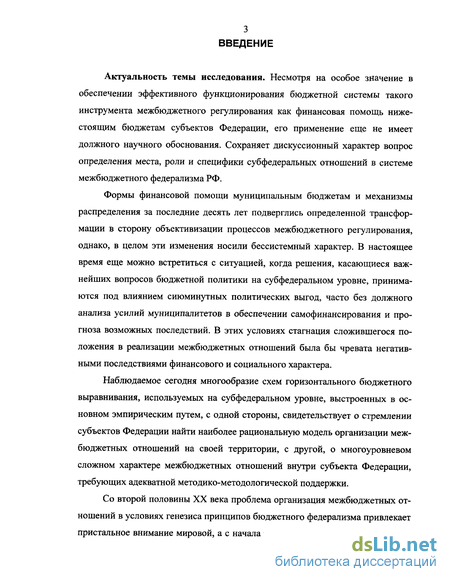 3

ВВЕДЕНИЕ

Актуальность темы исследования. Несмотря на особое значение в обеспечении эффективного функционирования бюджетной системы такого инструмента межбюджетного регулирования как финансовая помощь нижестоящим бюджетам субъектов Федерации, его применение еще не имеет должного научного обоснования. Сохраняет дискуссионный характер вопрос определения места, роли и специфики субфедеральных отношений в системе межбюджетного федерализма РФ.

Формы финансовой помощи муниципальным бюджетам и механизмы распределения за последние десять лет подверглись определенной трансформации в сторону объективизации процессов межбюджетного регулирования, однако, в целом эти изменения носили бессистемный характер. В настоящее время еще можно встретиться с ситуацией, когда решения, касающиеся важнейших вопросов бюджетной политики на субфедеральном уровне, принимаются под влиянием сиюминутных политических выгод, часто без должного анализа усилий муниципалитетов в обеспечении самофинансирования и прогноза возможных последствий. В этих условиях стагнация сложившегося положения в реализации межбюджетных отношений была бы чревата негативными последствиями финансового и социального характера.

Наблюдаемое сегодня многообразие схем горизонтального бюджетного выравнивания, используемых на субфедеральном уровне, выстроенных в основном эмпирическим путем, с одной стороны, свидетельствует о стремлении субъектов Федерации найти наиболее рациональную модель организации межбюджетных отношений на своей территории, с другой, о многоуровневом сложном характере межбюджетных отношений внутри субъекта Федерации, требующих адекватной методико-методологической поддержки.

Со второй половины XX века проблема организация межбюджетных отношений в условиях генезиса принципов бюджетного федерализма привлекает пристальное внимание мировой, а с начала

dsLib.net
библиотека диссертаций